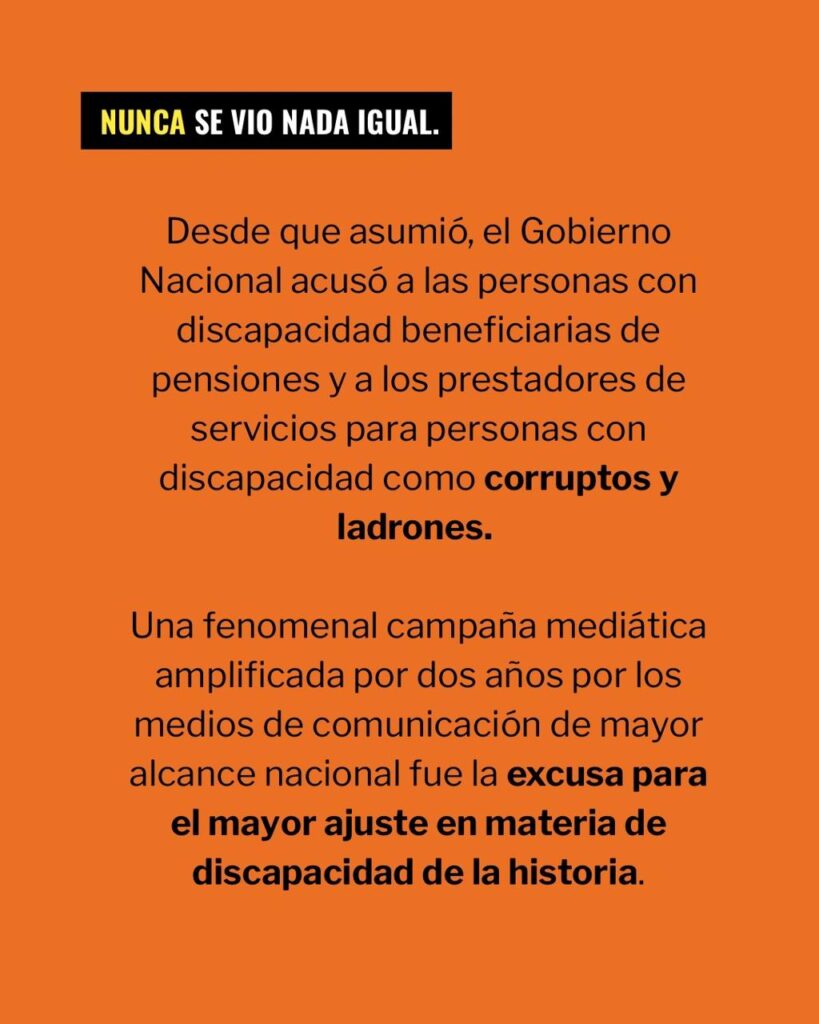 NUNCA SE VIO NADA IGUAL.

Desde que asumió, el Gobierno Nacional acusó a las personas con discapacidad beneficiarias de pensiones y a los prestadores de servicios para personas con discapacidad como corruptos y ladrones.

Una fenomenal campaña mediática amplificada por dos años por los medios de comunicación de mayor alcance nacional fue la excusa para el mayor ajuste en materia de discapacidad de la historia.